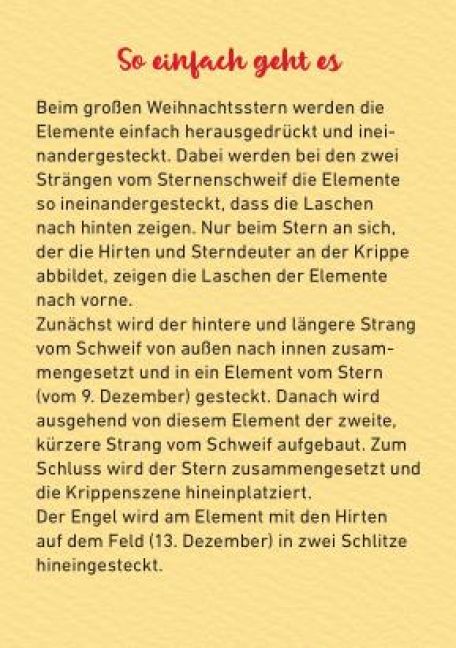 So einfach geht es

Beim großen Weihnachtsstern werden die Elemente einfach herausgedrückt und ineinandergesteckt. Dabei werden bei den zwei Strängen vom Sternenschweif die Elemente so ineinandergesteckt, dass die Laschen nach hinten zeigen. Nur beim Stern an sich, der die Hirten und Sterndeuter an der Krippe abbildet, zeigen die Laschen der Elemente nach vorne.

Zunächst wird der hintere und längere Strang vom Schweif von außen nach innen zusammengesetzt und in ein Element vom Stern (vom 9. Dezember) gesteckt. Danach wird ausgehend von diesem Element der zweite, kürzere Strang vom Schweif aufgebaut. Zum Schluss wird der Stern zusammengesetzt und die Krippenszene hineinplatziert.

Der Engel wird am Element mit den Hirten auf dem Feld (13. Dezember) in zwei Schlitze hineingesteckt.